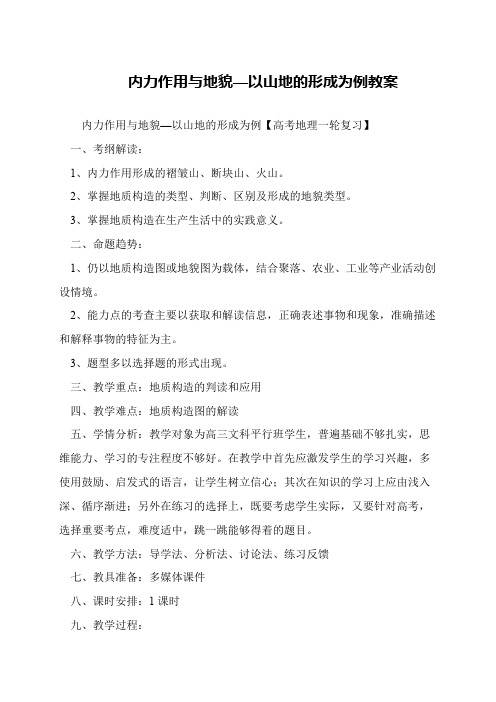 内力作用与地貌—以山地的形成为例教案

内力作用与地貌—以山地的形成为例【高考地理一轮复习】

一、考纲解读：

1、内力作用形成的褶皱山、断块山、火山。

2、掌握地质构造的类型、判断、区别及形成的地貌类型。

3、掌握地质构造在生产生活中的实践意义。

二、命题趋势：

1、仍以地质构造图或地貌图为载体，结合聚落、农业、工业等产业活动创设情境。

2、能力点的考查主要以获取和解读信息，正确表述事物和现象，准确描述和解释事物的特征为主。

3、题型多以选择题的形式出现。

三、教学重点：地质构造的判读和应用

四、教学难点：地质构造图的解读

五、学情分析：教学对象为高三文科平行班学生，普遍基础不够扎实，思维能力、学习的专注程度不够好。在教学中首先应激发学生的学习兴趣，多使用鼓励、启发式的语言，让学生树立信心；其次在知识的学习上应由浅入深、循序渐进；另外在练习的选择上，既要考虑学生实际，又要针对高考，选择重要考点，难度适中，跳一跳能够得着的题目。

六、教学方法：导学法、分析法、讨论法、练习反馈

七、教具准备：多媒体课件

八、课时安排：1课时

九、教学过程：